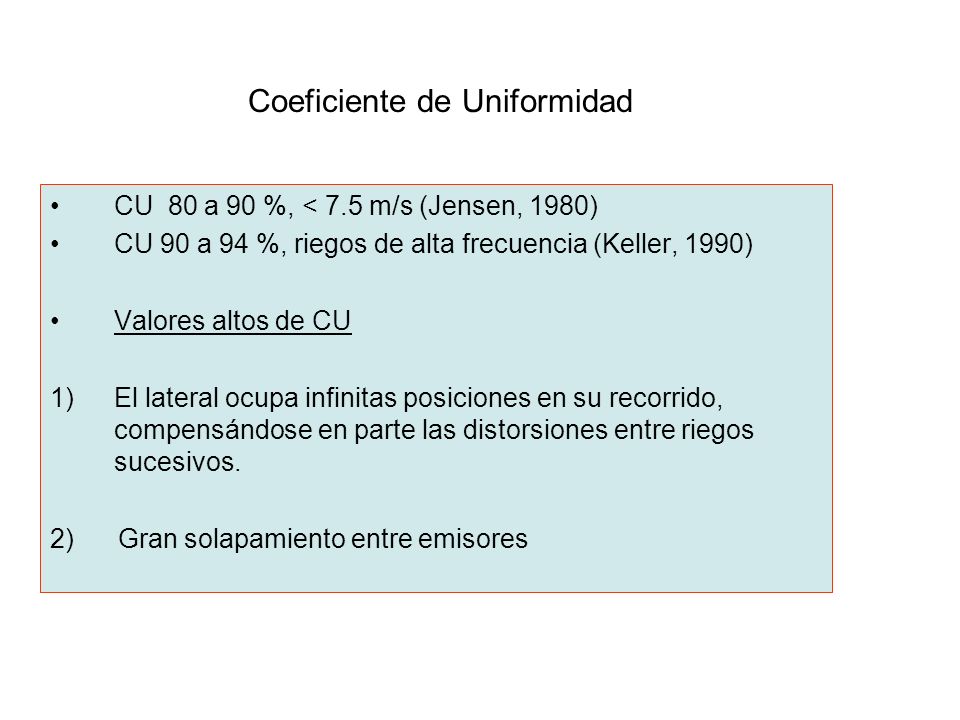 Coeficiente de Uniformidad

• CU 80 a 90 %, < 7.5 m/s (Jensen, 1980)
• CU 90 a 94 %, riegos de alta frecuencia (Keller, 1990)

• Valores altos de CU

1) El lateral ocupa infinitas posiciones en su recorrido, compensándose en parte las distorsiones entre riegos sucesivos.

2) Gran solapamiento entre emisores